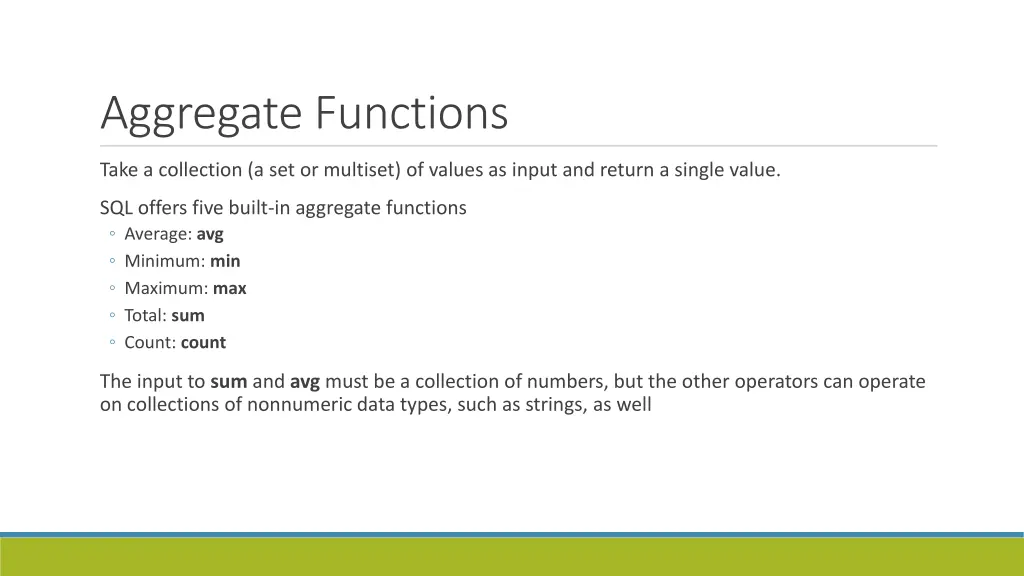 Aggregate Functions

Take a collection (a set or multiset) of values as input and return a single value.

SQL offers five built-in aggregate functions
◦ Average: avg
◦ Minimum: min
◦ Maximum: max
◦ Total: sum
◦ Count: count

The input to sum and avg must be a collection of numbers, but the other operators can operate on collections of nonnumeric data types, such as strings, as well